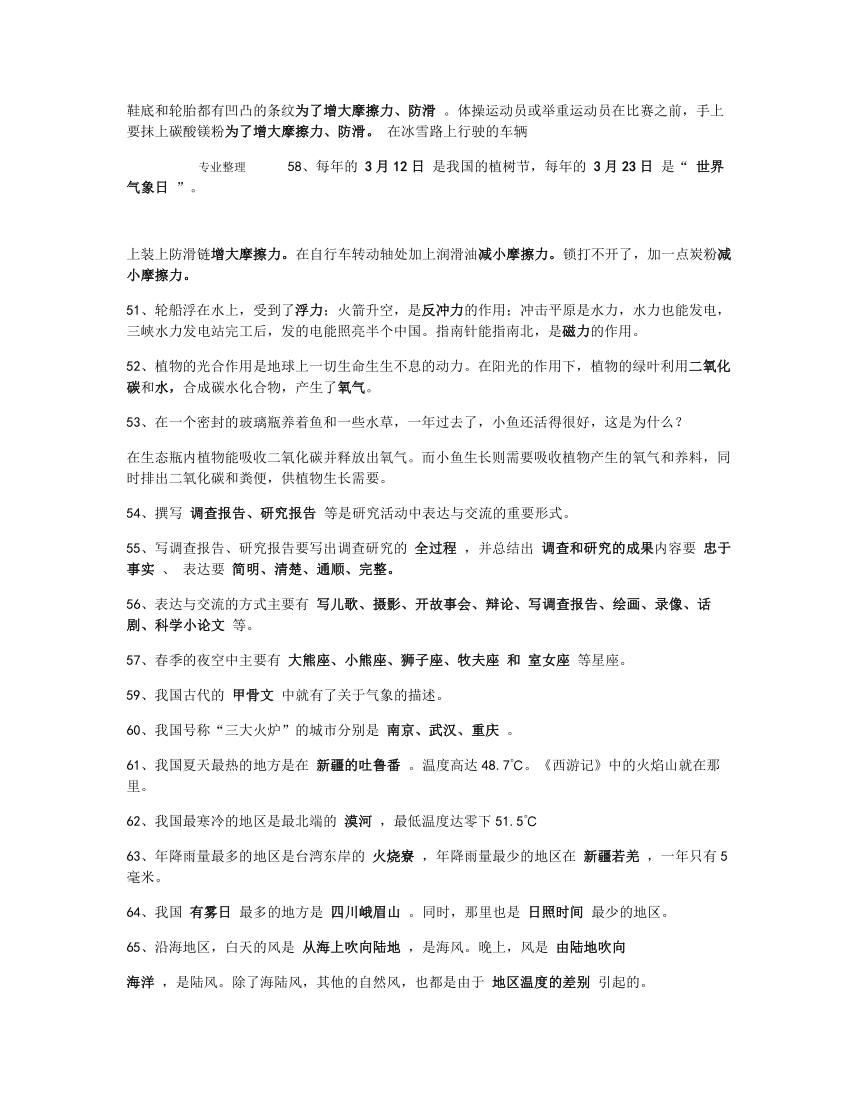 鞋底和轮胎都有凹凸的条纹为了增大摩擦力、防滑 。体操运动员或举重运动员在比赛之前，手上要抹上碳酸镁粉为了增大摩擦力、防滑。 在冰雪路上行驶的车辆

专业整理 58、每年的 3月12日 是我国的植树节，每年的 3月23日 是“ 世界气象日 ”。

上装上防滑链增大摩擦力。在自行车转动轴处加上润滑油减小摩擦力。锁打不开了，加一点炭粉减小摩擦力。

51、轮船浮在水上，受到了浮力；火箭升空，是反冲力的作用；冲击平原是水力，水力也能发电，三峡水力发电站完工后，发的电能照亮半个中国。指南针能指南北，是磁力的作用。

52、植物的光合作用是地球上一切生命生生不息的动力。在阳光的作用下，植物的绿叶利用二氧化碳和水，合成碳水化合物，产生了氧气。

53、在一个密封的玻璃瓶养着鱼和一些水草，一年过去了，小鱼还活得很好，这是为什么？

在生态瓶内植物能吸收二氧化碳并释放出氧气。而小鱼生长则需要吸收植物产生的氧气和养料，同时排出二氧化碳和粪便，供植物生长需要。

54、撰写 调查报告、研究报告 等是研究活动中表达与交流的重要形式。

55、写调查报告、研究报告要写出调查研究的 全过程 ，并总结出 调查和研究的成果内容要 忠于事实 、 表达要 简明、清楚、通顺、完整。

56、表达与交流的方式主要有 写儿歌、摄影、开故事会、辩论、写调查报告、绘画、录像、话剧、科学小论文 等。

57、春季的夜空中主要有 大熊座、小熊座、狮子座、牧夫座 和 室女座 等星座。

59、我国古代的 甲骨文 中就有了关于气象的描述。

60、我国号称“三大火炉”的城市分别是 南京、武汉、重庆 。

61、我国夏天最热的地方是在 新疆的吐鲁番 。温度高达48.7℃。《西游记》中的火焰山就在那里。

62、我国最寒冷的地区是最北端的 漠河 ，最低温度达零下51.5℃

63、年降雨量最多的地区是台湾东岸的 火烧寮 ，年降雨量最少的地区在 新疆若羌 ，一年只有5毫米。

64、我国 有雾日 最多的地方是 四川峨眉山 。同时，那里也是 日照时间 最少的地区。

65、沿海地区，白天的风是 从海上吹向陆地 ，是海风。晚上，风是 由陆地吹向

海洋 ，是陆风。除了海陆风，其他的自然风，也都是由于 地区温度的差别 引起的。